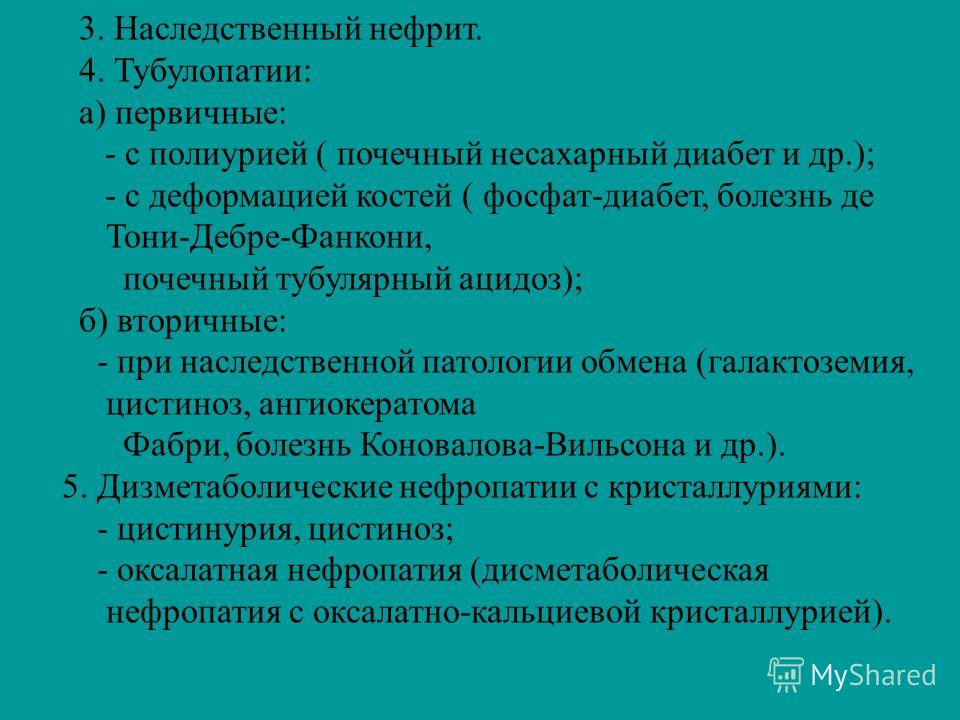 3. Наследственный нефрит.
4. Тубулопатии:
а) первичные:
- с полиурией ( почечный несахарный диабет и др.);
- с деформацией костей ( фосфат-диабет, болезнь де Тони-Дебре-Фанкони,
почечный тубулярный ацидоз);
б) вторичные:
- при наследственной патологии обмена (галактоземия, цистиноз, ангиокератома
Фабри, болезнь Коновалова-Вильсона и др.).
5. Дизметаболические нефропатии с кристаллуриями:
- цистинурия, цистиноз;
- оксалатная нефропатия (дисметаболическая нефропатия с оксалатно-кальциевой кристаллурией).

MyShared